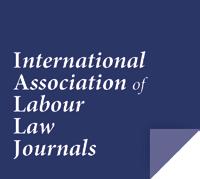 International Association of Labour Law Journals